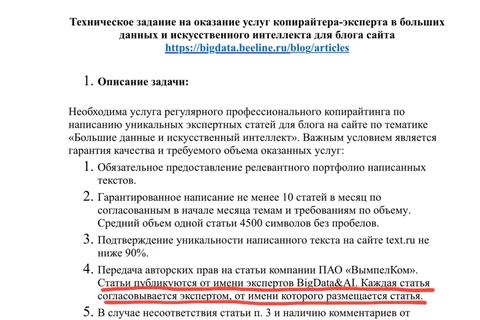 Техническое задание на оказание услуг копирайтера-эксперта в больших данных и искусственного интеллекта для блога сайта https://bigdata.beeline.ru/blog/articles

1. Описание задачи:

Необходима услуга регулярного профессионального копирайтинга по написанию уникальных экспертных статей для блога на сайте по тематике «Большие данные и искусственный интеллект». Важным условием является гарантия качества и требуемого объема оказанных услуг:

1. Обязательное предоставление релевантного портфолио написанных текстов.
2. Гарантированное написание не менее 10 статей в месяц по согласованным в начале месяца темам и требованиям по объему. Средний объем одной статьи 4500 символов без пробелов.
3. Подтверждение уникальности написанного текста на сайте text.ru не ниже 90%.
4. Передача авторских прав на статьи компании ПАО «ВымпелКом». Статьи публикуются от имени экспертов BigData&AI. Каждая статья согласовывается экспертом, от имени которого размещается статья.
5. В случае несоответствия статьи п. 3 и наличию комментариев от